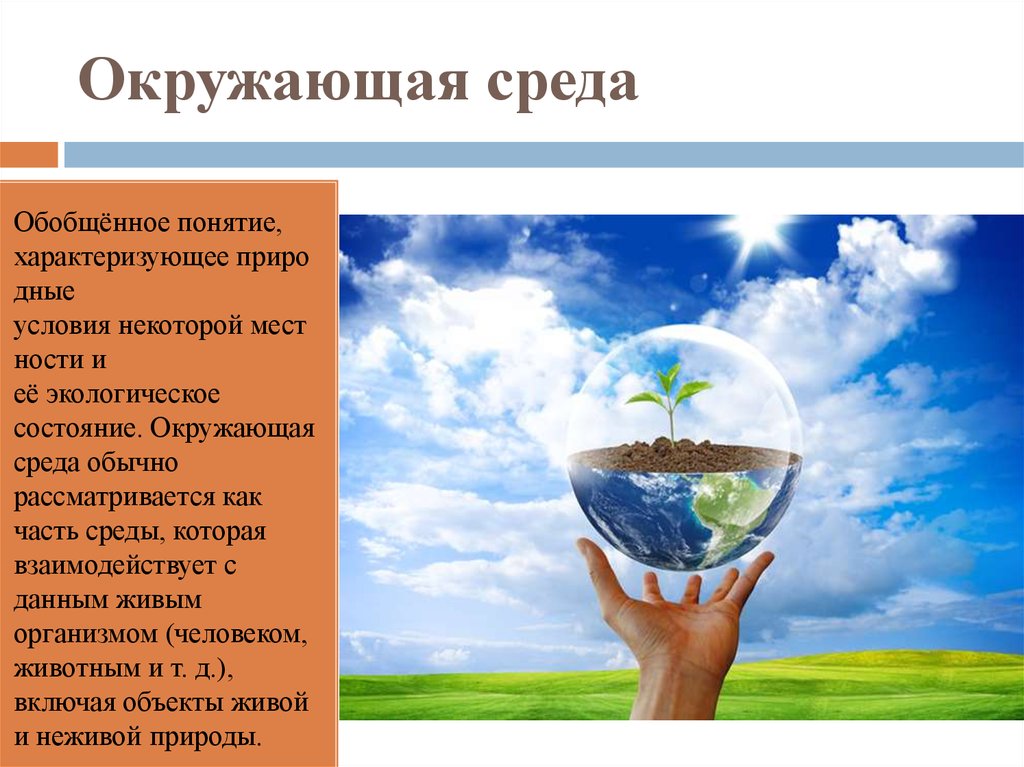 Окружающая среда

Обобщённое понятие, характеризующее приро дные условия некоторой мест ности и её экологическое состояние. Окружающая среда обычно рассматривается как часть среды, которая взаимодействует с данным живым организмом (человеком, животным и т. д.), включая объекты живой и неживой природы.